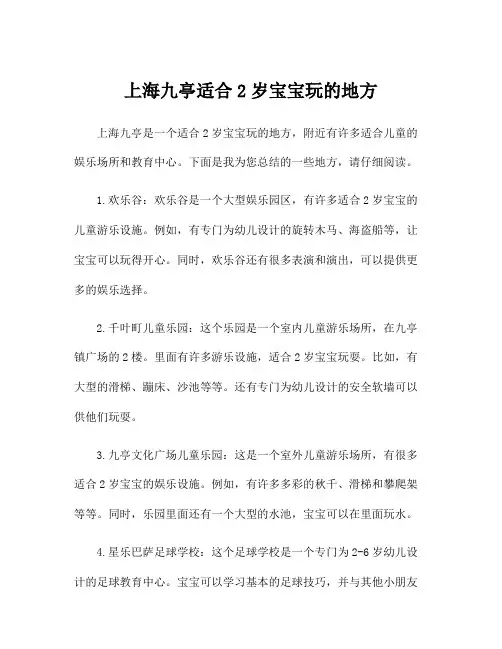 上海九亭适合 2 岁宝宝玩的地方

上海九亭是一个适合 2 岁宝宝玩的地方，附近有许多适合儿童的娱乐场所和教育中心。下面是我为您总结的一些地方，请仔细阅读。

1.欢乐谷：欢乐谷是一个大型娱乐园区，有许多适合 2 岁宝宝的儿童游乐设施。例如，有专门为幼儿设计的旋转木马、海盗船等，让宝宝可以玩得开心。同时，欢乐谷还有很多表演和演出，可以提供更多的娱乐选择。

2.千叶町儿童乐园：这个乐园是一个室内儿童游乐场所，在九亭镇广场的 2 楼。里面有许多游乐设施，适合 2 岁宝宝玩耍。比如，有大型的滑梯、蹦床、沙池等等。还有专门为幼儿设计的安全软墙可以供他们玩耍。

3.九亭文化广场儿童乐园：这是一个室外儿童游乐场所，有很多适合 2 岁宝宝的娱乐设施。例如，有许多多彩的秋千、滑梯和攀爬架等等。同时，乐园里面还有一个大型的水池，宝宝可以在里面玩水。

4.星乐巴萨足球学校：这个足球学校是一个专门为 2-6 岁幼儿设计的足球教育中心。宝宝可以学习基本的足球技巧，并与其他小朋友